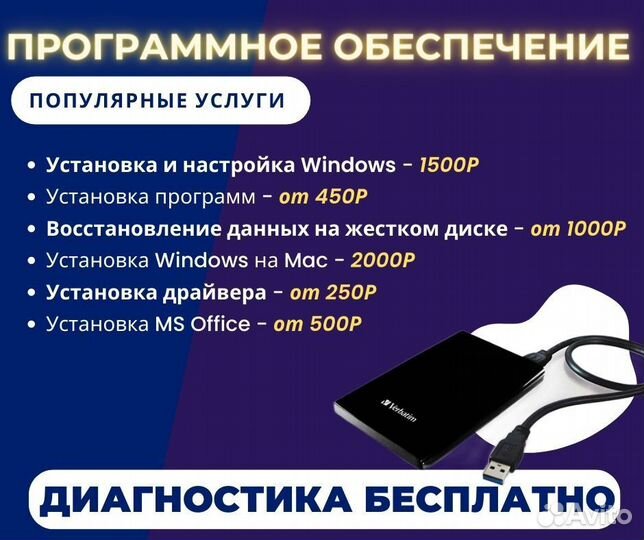 ПРОГРАММНОЕ ОБЕСПЕЧЕНИЕ

ПОПУЛЯРНЫЕ УСЛУГИ

• Установка и настройка Windows - 1500Р
• Установка программ - от 450Р
• Восстановление данных на жестком диске - от 1000Р
• Установка Windows на Mac - 2000Р
• Установка драйвера - от 250Р
• Установка MS Office - от 500Р

Verbatim

ДИАГНОСТИКА БЕСПЛАТНО

Avito